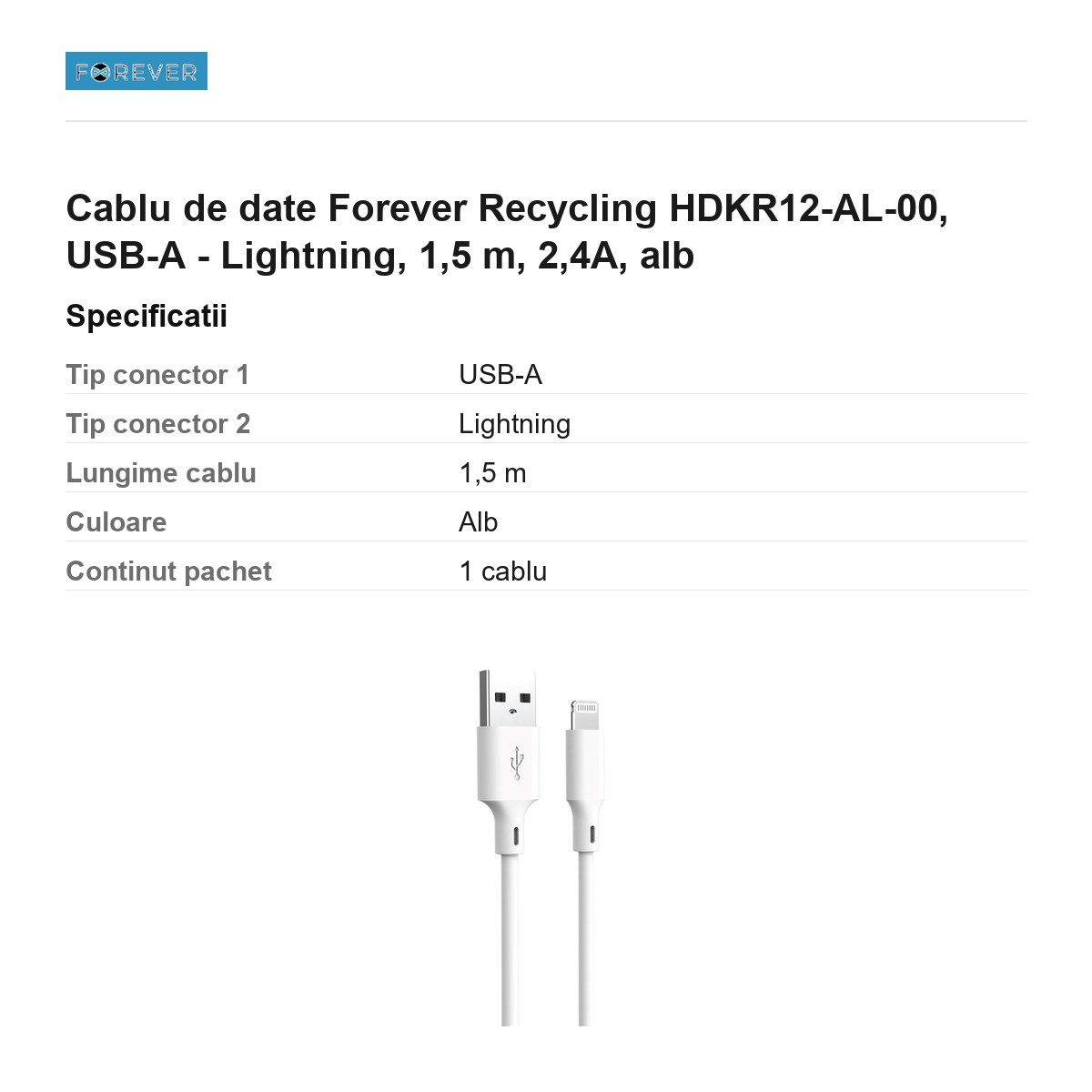 FOREVER

Cablu de date Forever Recycling HDKR12-AL-00, USB-A - Lightning, 1,5 m, 2,4A, alb

Specificatii

Tip conector 1
USB-A

Tip conector 2
Lightning

Lungime cablu
1,5 m

Culoare
Alb

Continut pachet
1 cablu